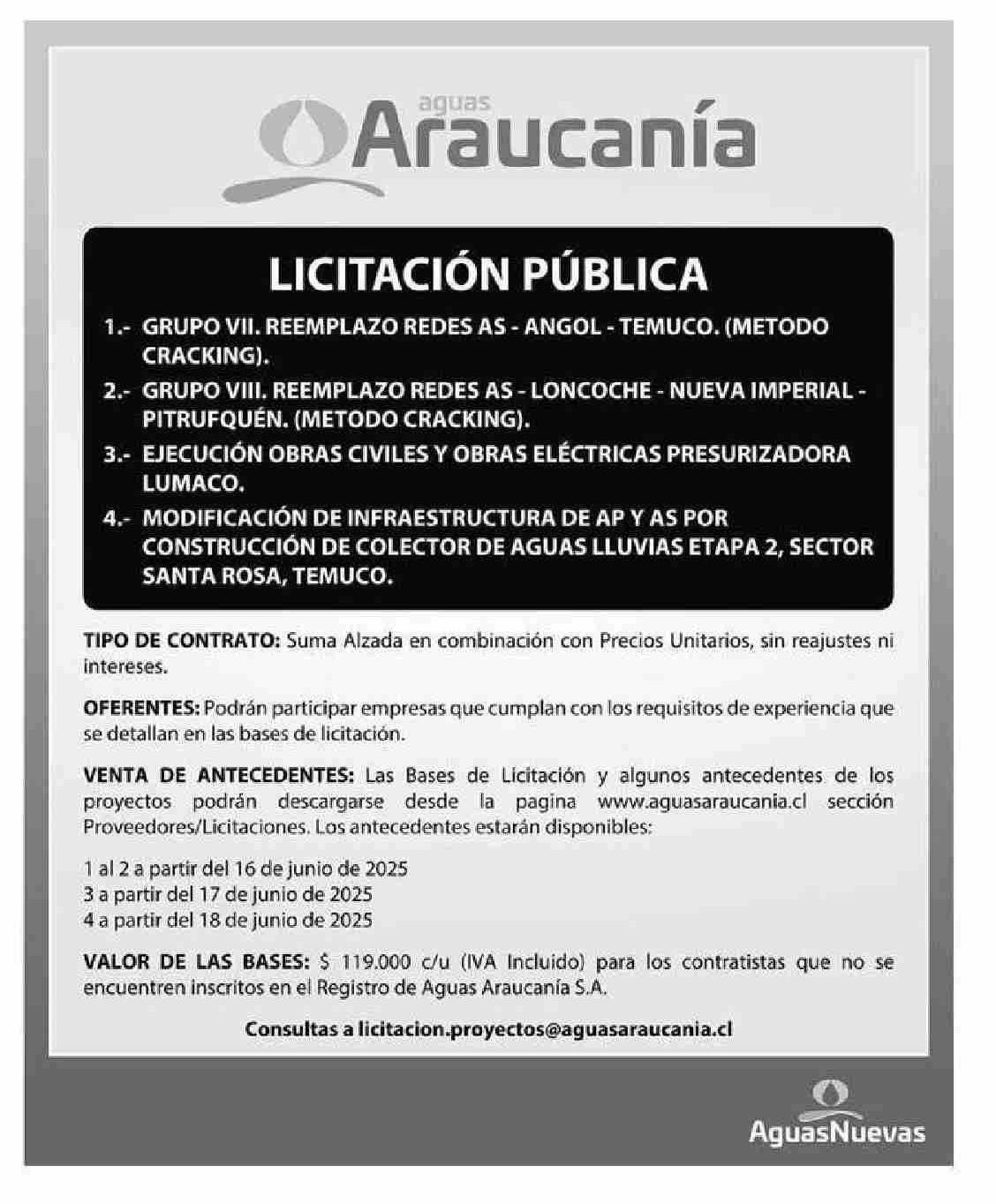 aguas
Araucanía

LICITACIÓN PÚBLICA

1.- GRUPO VII. REEMPLAZO REDES AS - ANGOL - TEMUCO. (METODO CRACKING).

2.- GRUPO VIII. REEMPLAZO REDES AS - LONCOCHE - NUEVA IMPERIAL - PITRUFQUÉN. (METODO CRACKING).

3.- EJECUCIÓN OBRAS CIVILES Y OBRAS ELÉCTRICAS PRESURIZADORA LUMACO.

4.- MODIFICACIÓN DE INFRAESTRUCTURA DE AP Y AS POR CONSTRUCCIÓN DE COLECTOR DE AGUAS LLUVIAS ETAPA 2, SECTOR SANTA ROSA, TEMUCO.

TIPO DE CONTRATO: Suma Alzada en combinación con Precios Unitarios, sin reajustes ni intereses.

OFERENTES: Podrán participar empresas que cumplan con los requisitos de experiencia que se detallan en las bases de licitación.

VENTA DE ANTECEDENTES: Las Bases de Licitación y algunos antecedentes de los proyectos podrán descargarse desde la pagina www.aguasaraucania.cl sección Proveedores/Licitaciones. Los antecedentes estarán disponibles:

1 al 2 a partir del 16 de junio de 2025
3 a partir del 17 de junio de 2025
4 a partir del 18 de junio de 2025

VALOR DE LAS BASES: $ 119.000 c/u (IVA Incluido) para los contratistas que no se encuentren inscritos en el Registro de Aguas Araucanía S.A.

Consultas a licitacion.proyectos@aguasaraucania.cl

AguasNuevas